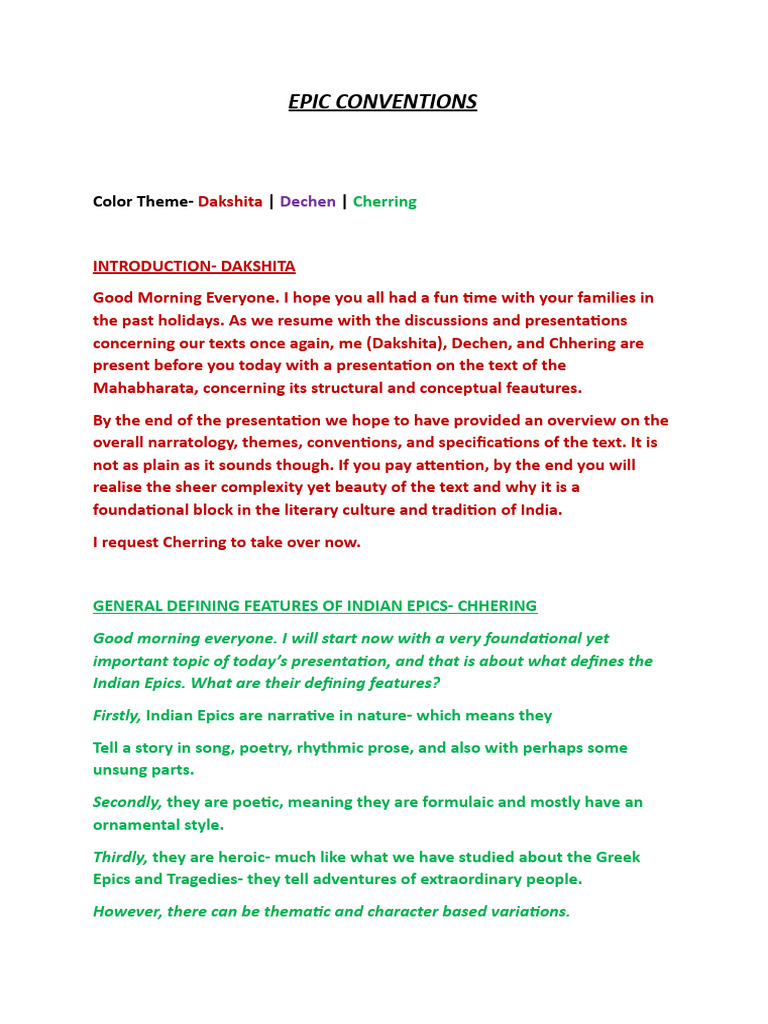 EPIC CONVENTIONS

Color Theme- Dakshita | Dechen | Cherring

INTRODUCTION- DAKSHITA

Good Morning Everyone. I hope you all had a fun time with your families in the past holidays. As we resume with the discussions and presentations concerning our texts once again, me (Dakshita), Dechen, and Chhering are present before you today with a presentation on the text of the Mahabharata, concerning its structural and conceptual feautures.

By the end of the presentation we hope to have provided an overview on the overall narratology, themes, conventions, and specifications of the text. It is not as plain as it sounds though. If you pay attention, by the end you will realise the sheer complexity yet beauty of the text and why it is a foundational block in the literary culture and tradition of India.

I request Cherring to take over now.

GENERAL DEFINING FEATURES OF INDIAN EPICS- CHHERING

Good morning everyone. I will start now with a very foundational yet important topic of today's presentation, and that is about what defines the Indian Epics. What are their defining features?

Firstly, Indian Epics are narrative in nature- which means they

Tell a story in song, poetry, rhythmic prose, and also with perhaps some unsung parts.

Secondly, they are poetic, meaning they are formulaic and mostly have an ornamental style.

Thirdly, they are heroic- much like what we have studied about the Greek Epics and Tragedies- they tell adventures of extraordinary people.

However, there can be thematic and character based variations.